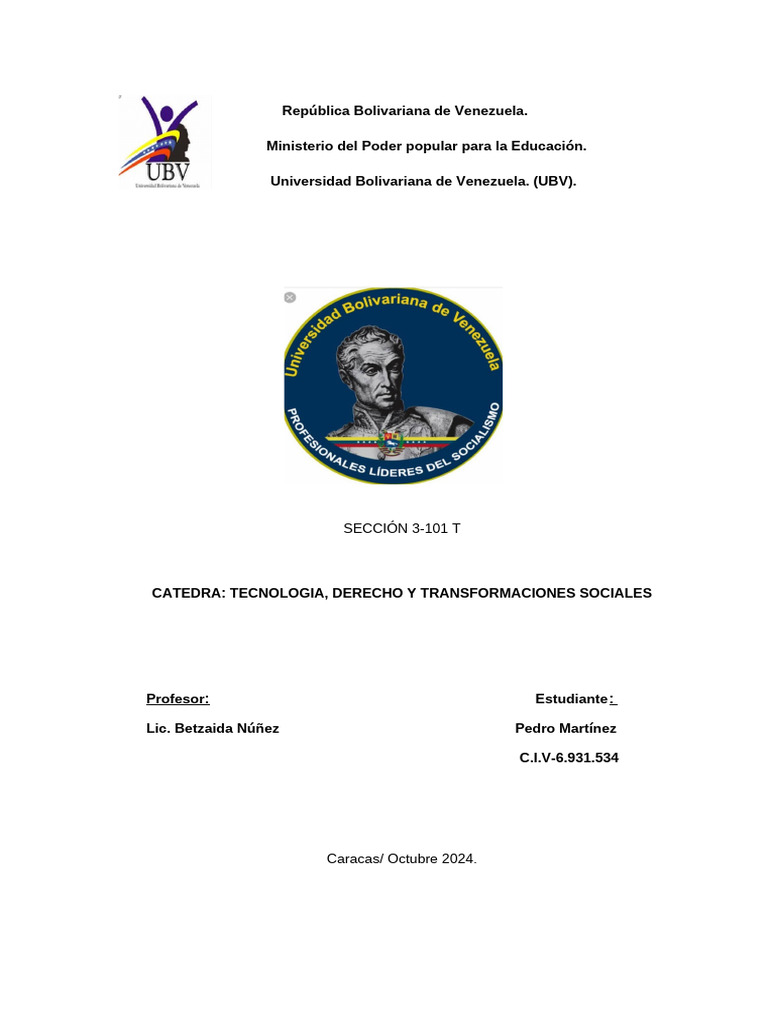 UBV
Universidad Bolivariana de Venezuela

República Bolivariana de Venezuela.

Ministerio del Poder popular para la Educación.

Universidad Bolivariana de Venezuela. (UBV).

Universidad Bolivariana de Venezuela
PROFESIONALES LÍDERES DEL SOCIALISMO

SECCIÓN 3-101 T

CATEDRA: TECNOLOGIA, DERECHO Y TRANSFORMACIONES SOCIALES

Profesor:

Lic. Betzaida Núñez

Estudiante:

Pedro Martínez

C.I.V-6.931.534

Caracas/ Octubre 2024.